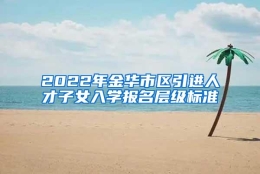 2022年金华市区引进人才子女入学报名层级标准